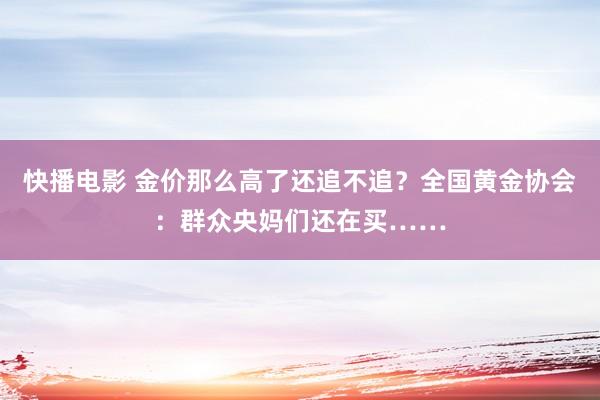 快播电影 金价那么高了还追不追？全国黄金协会：群众央妈们还在买……